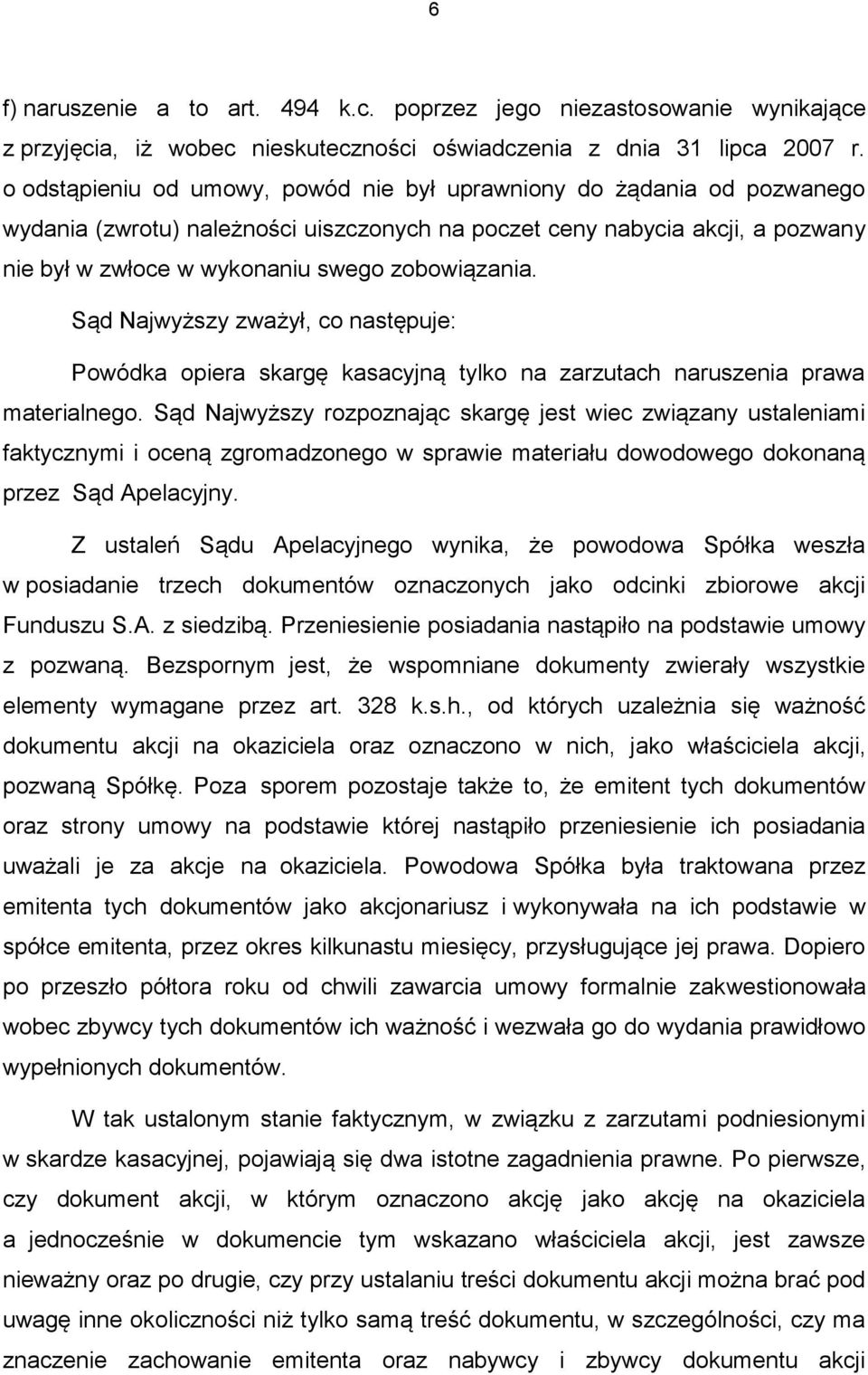 6

f) naruszenie a to art. 494 k.c. poprzez jego niezastosowanie wynikające z przyjęcia, iż wobec nieskuteczności oświadczenia z dnia 31 lipca 2007 r. o odstąpieniu od umowy, powód nie był uprawniony do żądania od pozwanego wydania (zwrotu) należności uiszczonych na poczet ceny nabycia akcji, a pozwany nie był w zwłoce w wykonaniu swego zobowiązania.

Sąd Najwyższy zważył, co następuje:

Powódka opiera skargę kasacyjną tylko na zarzutach naruszenia prawa materialnego. Sąd Najwyższy rozpoznając skargę jest wiec związany ustaleniami faktycznymi i oceną zgromadzonego w sprawie materiału dowodowego dokonaną przez Sąd Apelacyjny.

Z ustaleń Sądu Apelacyjnego wynika, że powodowa Spółka weszła w posiadanie trzech dokumentów oznaczonych jako odcinki zbiorowe akcji Funduszu S.A. z siedzibą. Przeniesienie posiadania nastąpiło na podstawie umowy z pozwaną. Bezspornym jest, że wspomniane dokumenty zwierały wszystkie elementy wymagane przez art. 328 k.s.h., od których uzależnia się ważność dokumentu akcji na okaziciela oraz oznaczono w nich, jako właściciela akcji, pozwaną Spółkę. Poza sporem pozostaje także to, że emitent tych dokumentów oraz strony umowy na podstawie której nastąpiło przeniesienie ich posiadania uważali je za akcje na okaziciela. Powodowa Spółka była traktowana przez emitenta tych dokumentów jako akcjonariusz i wykonywała na ich podstawie w spółce emitenta, przez okres kilkunastu miesięcy, przysługujące jej prawa. Dopiero po przeszło półtora roku od chwili zawarcia umowy formalnie zakwestionowała wobec zbywcy tych dokumentów ich ważność i wezwała go do wydania prawidłowo wypełnionych dokumentów.

W tak ustalonym stanie faktycznym, w związku z zarzutami podniesionymi w skardze kasacyjnej, pojawiają się dwa istotne zagadnienia prawne. Po pierwsze, czy dokument akcji, w którym oznaczono akcję jako akcję na okaziciela a jednocześnie w dokumencie tym wskazano właściciela akcji, jest zawsze nieważny oraz po drugie, czy przy ustalaniu treści dokumentu akcji można brać pod uwagę inne okoliczności niż tylko samą treść dokumentu, w szczególności, czy ma znaczenie zachowanie emitenta oraz nabywcy i zbywcy dokumentu akcji